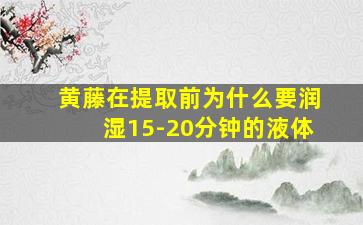 黄藤在提取前为什么要润湿15-20分钟的液体